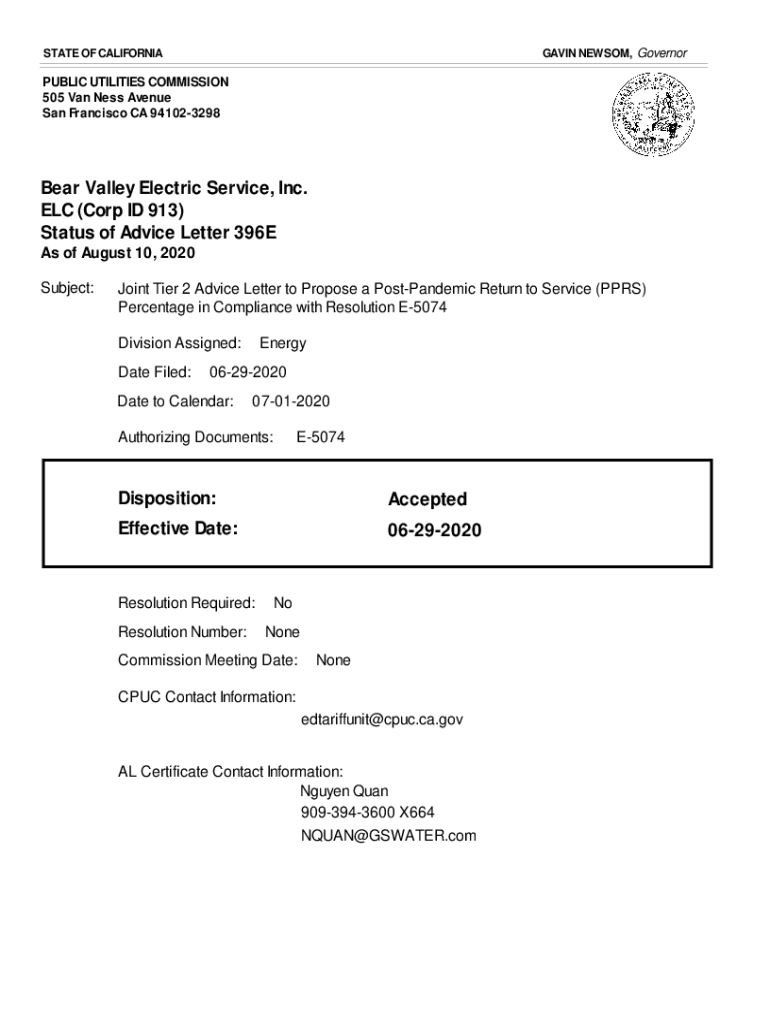 STATE OF CALIFORNIA

GAVIN NEWSOM, Governor

PUBLIC UTILITIES COMMISSION
505 Van Ness Avenue
San Francisco CA 94102-3298

Bear Valley Electric Service, Inc.
ELC (Corp ID 913)
Status of Advice Letter 396E
As of August 10, 2020

Subject: Joint Tier 2 Advice Letter to Propose a Post-Pandemic Return to Service (PPRS) Percentage in Compliance with Resolution E-5074

Division Assigned: Energy

Date Filed: 06-29-2020

Date to Calendar: 07-01-2020

Authorizing Documents: E-5074

Disposition: Accepted
Effective Date: 06-29-2020

Resolution Required: No

Resolution Number: None

Commission Meeting Date: None

CPUC Contact Information:
edtariffunit@cpuc.ca.gov

AL Certificate Contact Information:
Nguyen Quan
909-394-3600 X664
NQUAN@GSWATER.com